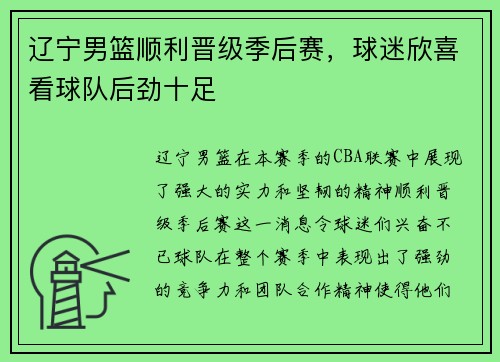 辽宁男篮顺利晋级季后赛，球迷欣喜看球队后劲十足

辽宁男篮在本赛季的CBA联赛中展现了强大的实力和坚韧的精神顺利晋级季后赛这一消息令球迷们兴奋不已球队在整个赛季中表现出了强劲的竞争力和团队合作精神使得他们